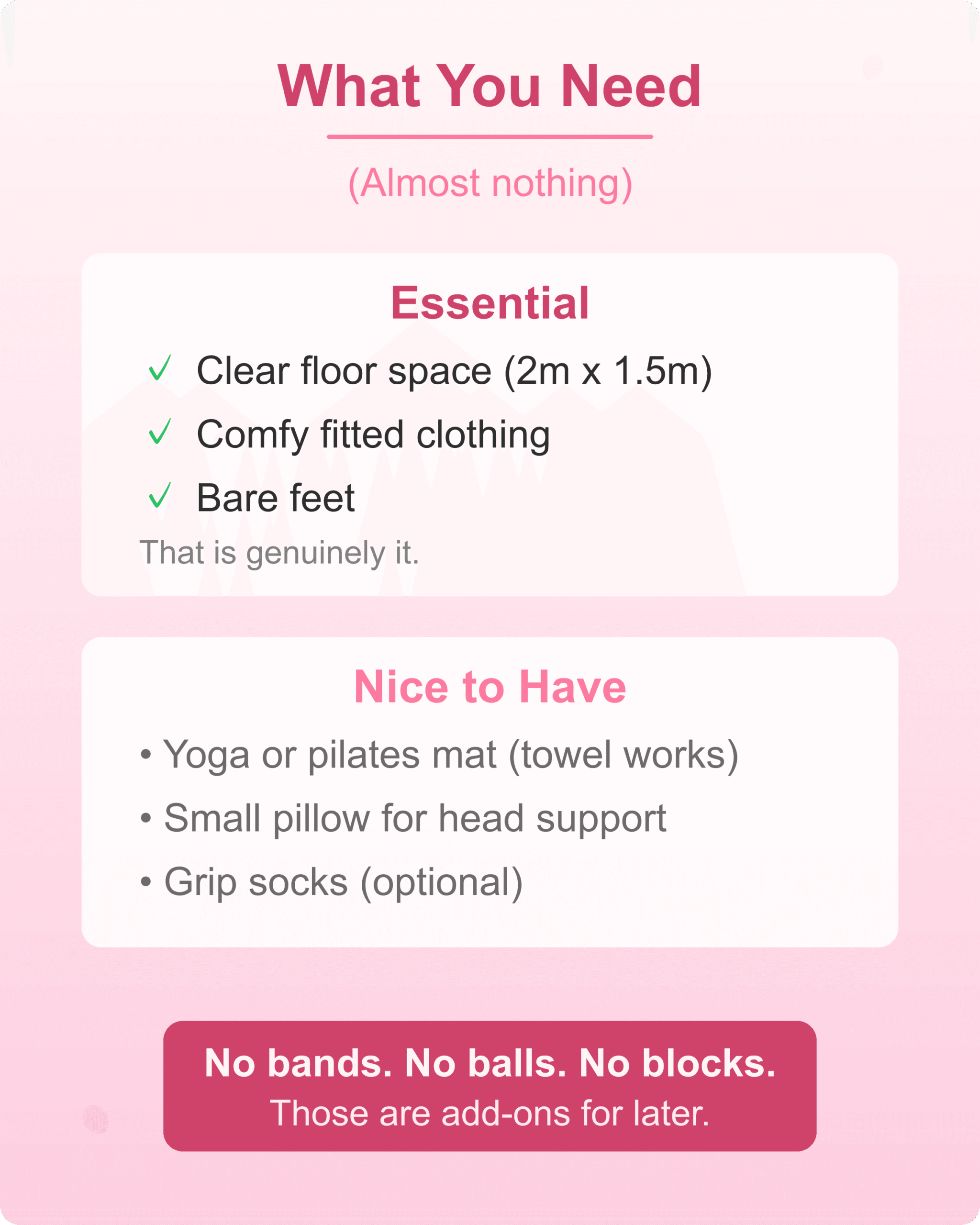 What You Need

(Almost nothing)

Essential

✓ Clear floor space (2m x 1.5m)

✓ Comfy fitted clothing

✓ Bare feet

That is genuinely it.

Nice to Have

• Yoga or pilates mat (towel works)

• Small pillow for head support

• Grip socks (optional)

No bands. No balls. No blocks.
Those are add-ons for later.